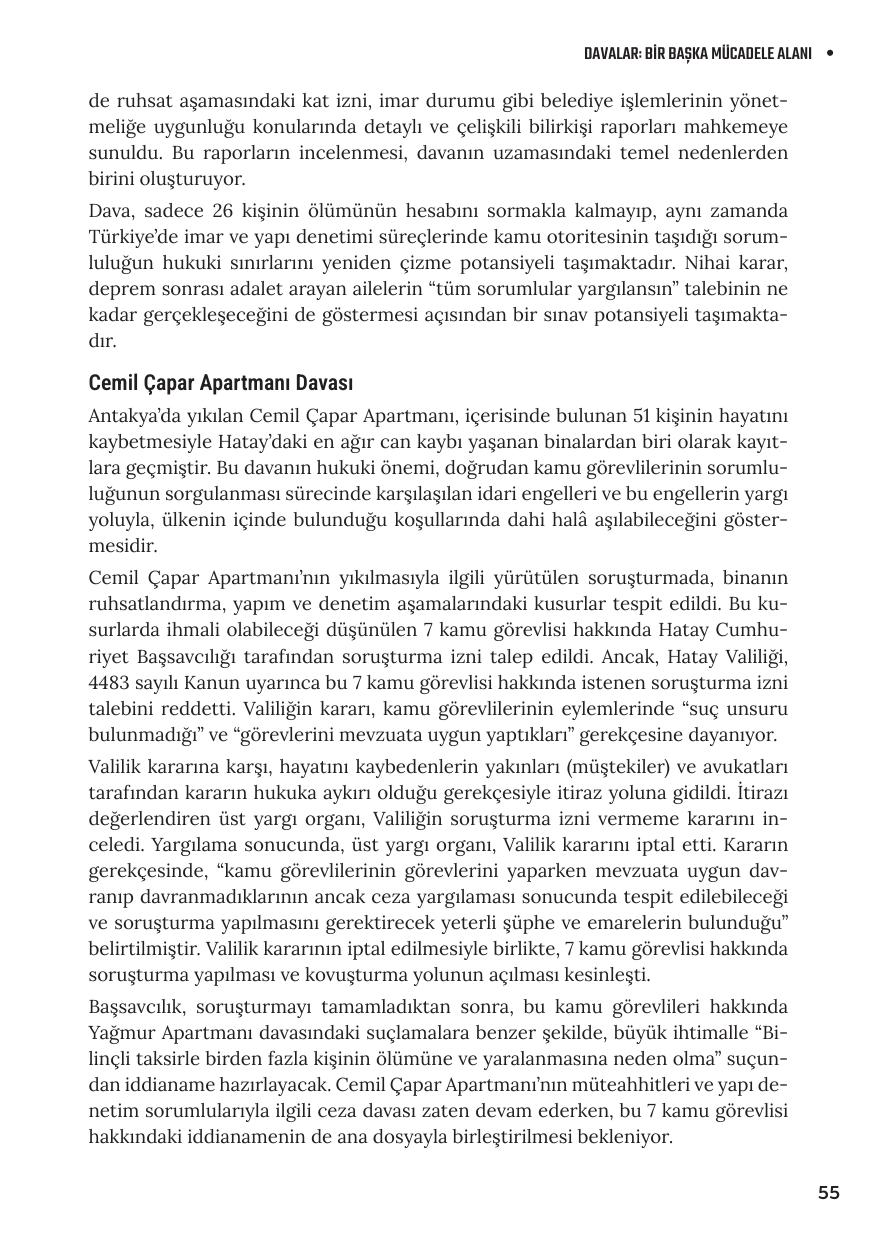 DAVALAR: BİR BAŞKA MÜCADELE ALANI •

de ruhsat aşamasındaki kat izni, imar durumu gibi belediye işlemlerinin yönetmeliğe uygunluğu konularında detaylı ve çelişkili bilirkişi raporları mahkemeye sunuldu. Bu raporların incelenmesi, davanın uzamasındaki temel nedenlerden birini oluşturuyor.

Dava, sadece 26 kişinin ölümünün hesabını sormakla kalmayıp, aynı zamanda Türkiye'de imar ve yapı denetimi süreçlerinde kamu otoritesinin taşıdığı sorumluluğun hukuki sınırlarını yeniden çizme potansiyeli taşımaktadır. Nihai karar, deprem sonrası adalet arayan ailelerin "tüm sorumlular yargılansın" talebinin ne kadar gerçekleşeceğini de göstermesi açısından bir sınav potansiyeli taşımaktadır.

Cemil Çapar Apartmanı Davası

Antakya'da yıkılan Cemil Çapar Apartmanı, içerisinde bulunan 51 kişinin hayatını kaybetmesiyle Hatay'daki en ağır can kaybı yaşanan binalardan biri olarak kayıtlara geçmiştir. Bu davanın hukuki önemi, doğrudan kamu görevlilerinin sorumluluğunun sorgulanması sürecinde karşılaşılan idari engelleri ve bu engellerin yargı yoluyla, ülkenin içinde bulunduğu koşullarında dahi halâ aşılabileceğini göstermesidir.

Cemil Çapar Apartmanı'nın yıkılmasıyla ilgili yürütülen soruşturmada, binanın ruhsatlandırma, yapım ve denetim aşamalarındaki kusurlar tespit edildi. Bu kusurlarda ihmali olabileceği düşünülen 7 kamu görevlisi hakkında Hatay Cumhuriyet Başsavcılığı tarafından soruşturma izni talep edildi. Ancak, Hatay Valiliği, 4483 sayılı Kanun uyarınca bu 7 kamu görevlisi hakkında istenen soruşturma izni talebini reddetti. Valiliğin kararı, kamu görevlilerinin eylemlerinde "suç unsuru bulunmadığı" ve "görevlerini mevzuata uygun yaptıkları" gerekçesine dayanıyor.

Valilik kararına karşı, hayatını kaybedenlerin yakınları (müştekiler) ve avukatları tarafından kararın hukuka aykırı olduğu gerekçesiyle itiraz yoluna gidildi. İtirazı değerlendiren üst yargı organı, Valiliğin soruşturma izni vermeme kararını inceledi. Yargılama sonucunda, üst yargı organı, Valilik kararını iptal etti. Kararın gerekçesinde, "kamu görevlilerinin görevlerini yaparken mevzuata uygun davranıp davranmadıklarının ancak ceza yargılaması sonucunda tespit edilebileceği ve soruşturma yapılmasını gerektirecek yeterli şüphe ve emarelerin bulunduğu" belirtilmiştir. Valilik kararının iptal edilmesiyle birlikte, 7 kamu görevlisi hakkında soruşturma yapılması ve kovuşturma yolunun açılması kesinleşti.

Başsavcılık, soruşturmayı tamamladıktan sonra, bu kamu görevlileri hakkında Yağmur Apartmanı davasındaki suçlamalara benzer şekilde, büyük ihtimalle "Bilinçli taksirle birden fazla kişinin ölümüne ve yaralanmasına neden olma" suçundan iddianame hazırlayacak. Cemil Çapar Apartmanı'nın müteahhitleri ve yapı denetim sorumlularıyla ilgili ceza davası zaten devam ederken, bu 7 kamu görevlisi hakkındaki iddianamenin de ana dosyayla birleştirilmesi bekleniyor.

55